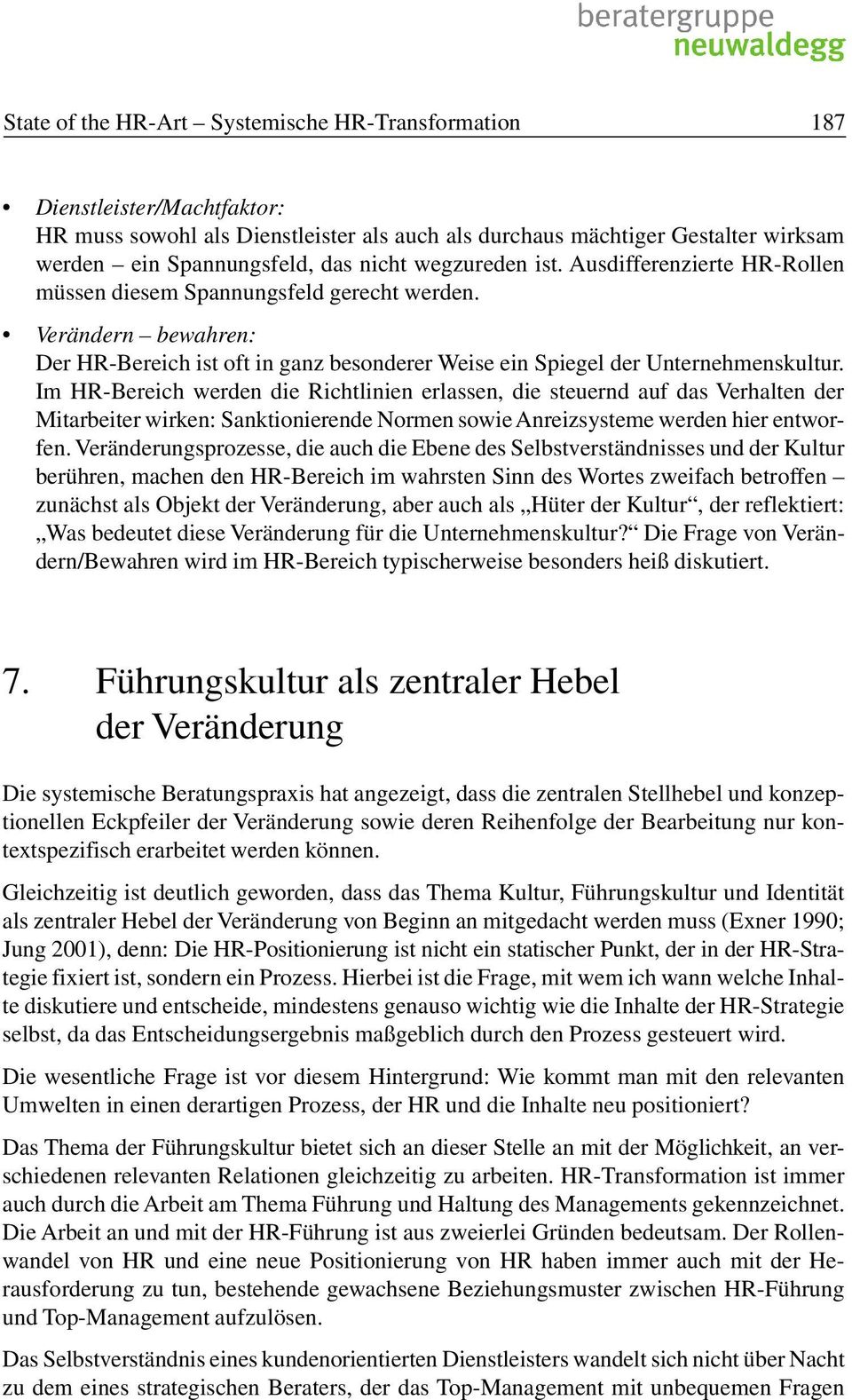 beratergruppe
neuwaldegg

State of the HR-Art – Systemische HR-Transformation 187

• Dienstleister/Machtfaktor:
HR muss sowohl als Dienstleister als auch als durchaus mächtiger Gestalter wirksam werden – ein Spannungsfeld, das nicht wegzureden ist. Ausdifferenzierte HR-Rollen müssen diesem Spannungsfeld gerecht werden.

• Verändern – bewahren:
Der HR-Bereich ist oft in ganz besonderer Weise ein Spiegel der Unternehmenskultur. Im HR-Bereich werden die Richtlinien erlassen, die steuernd auf das Verhalten der Mitarbeiter wirken: Sanktionierende Normen sowie Anreizsysteme werden hier entworfen. Veränderungsprozesse, die auch die Ebene des Selbstverständnisses und der Kultur berühren, machen den HR-Bereich im wahrsten Sinn des Wortes zweifach betroffen – zunächst als Objekt der Veränderung, aber auch als „Hüter der Kultur“, der reflektiert: „Was bedeutet diese Veränderung für die Unternehmenskultur?“ Die Frage von Verändern/Bewahren wird im HR-Bereich typischerweise besonders heiß diskutiert.

7. Führungskultur als zentraler Hebel der Veränderung

Die systemische Beratungspraxis hat angezeigt, dass die zentralen Stellhebel und konzeptionellen Eckpfeiler der Veränderung sowie deren Reihenfolge der Bearbeitung nur kontextspezifisch erarbeitet werden können.

Gleichzeitig ist deutlich geworden, dass das Thema Kultur, Führungskultur und Identität als zentraler Hebel der Veränderung von Beginn an mitgedacht werden muss (Exner 1990; Jung 2001), denn: Die HR-Positionierung ist nicht ein statischer Punkt, der in der HR-Strategie fixiert ist, sondern ein Prozess. Hierbei ist die Frage, mit wem ich wann welche Inhalte diskutiere und entscheide, mindestens genauso wichtig wie die Inhalte der HR-Strategie selbst, da das Entscheidungsergebnis maßgeblich durch den Prozess gesteuert wird.

Die wesentliche Frage ist vor diesem Hintergrund: Wie kommt man mit den relevanten Umwelten in einen derartigen Prozess, der HR und die Inhalte neu positioniert?

Das Thema der Führungskultur bietet sich an dieser Stelle an mit der Möglichkeit, an verschiedenen relevanten Relationen gleichzeitig zu arbeiten. HR-Transformation ist immer auch durch die Arbeit am Thema Führung und Haltung des Managements gekennzeichnet. Die Arbeit an und mit der HR-Führung ist aus zweierlei Gründen bedeutsam. Der Rollenwandel von HR und eine neue Positionierung von HR haben immer auch mit der Herausforderung zu tun, bestehende gewachsene Beziehungsmuster zwischen HR-Führung und Top-Management aufzulösen.

Das Selbstverständnis eines kundenorientierten Dienstleisters wandelt sich nicht über Nacht zu dem eines strategischen Beraters, der das Top-Management mit unbequemen Fragen